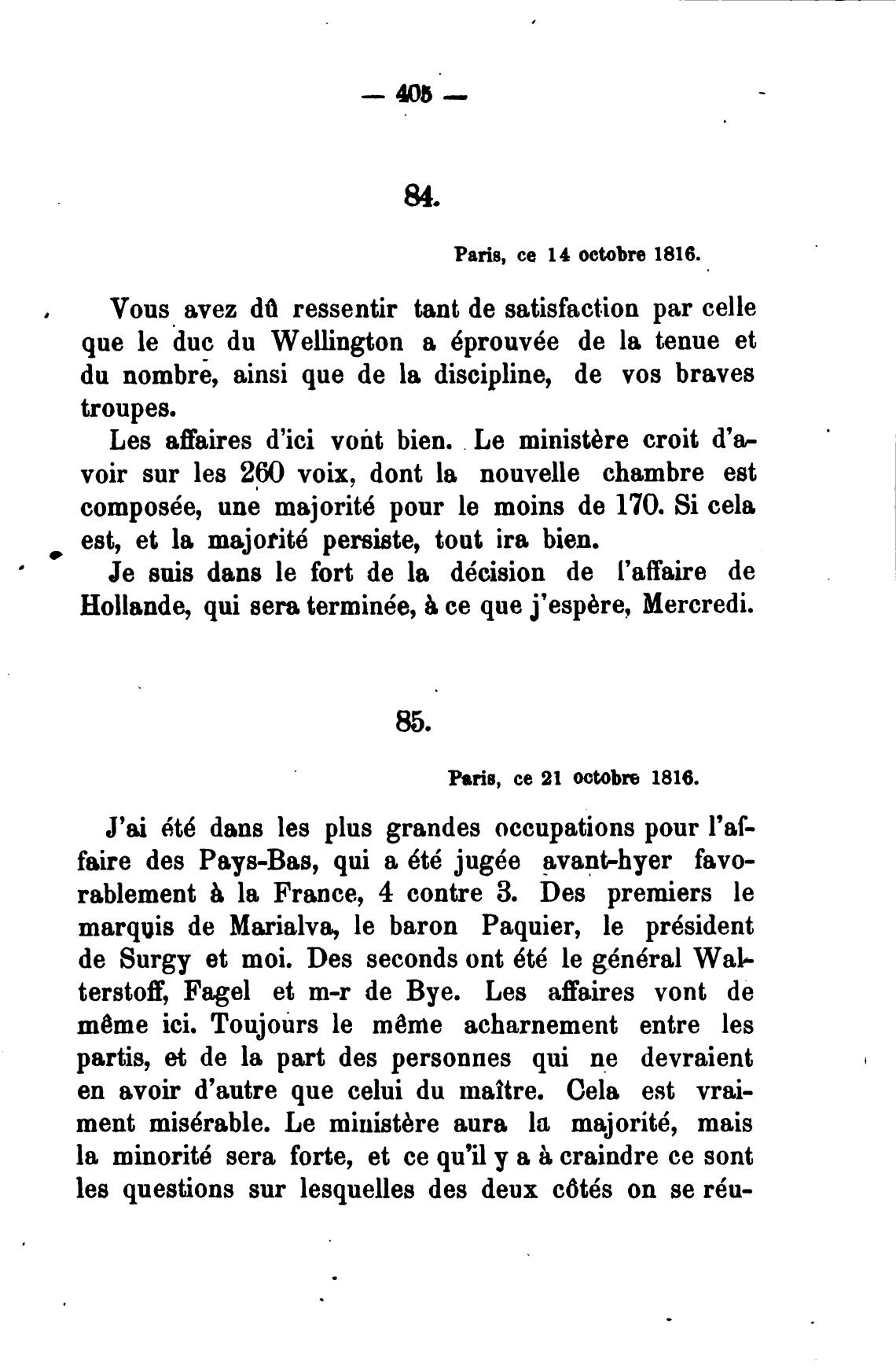 — 405 —

84.

Paris, ce 14 octobre 1816.

Vous avez dû ressentir tant de satisfaction par celle que le duc du Wellington a éprouvée de la tenue et du nombre, ainsi que de la discipline, de vos braves troupes.

Les affaires d'ici vont bien. Le ministère croit d'avoir sur les 260 voix, dont la nouvelle chambre est composée, une majorité pour le moins de 170. Si cela est, et la majorité persiste, tout ira bien.

Je suis dans le fort de la décision de l'affaire de Hollande, qui sera terminée, à ce que j'espère, Mercredi.

85.

Paris, ce 21 octobre 1816.

J'ai été dans les plus grandes occupations pour l'affaire des Pays-Bas, qui a été jugée avant-hyer favorablement à la France, 4 contre 3. Des premiers le marquis de Marialva, le baron Paquier, le président de Surgy et moi. Des seconds ont été le général Walterstoff, Fagel et m-r de Bye. Les affaires vont de même ici. Toujours le même acharnement entre les partis, et de la part des personnes qui ne devraient en avoir d'autre que celui du maître. Cela est vraiment misérable. Le ministère aura la majorité, mais la minorité sera forte, et ce qu'il y a à craindre ce sont les questions sur lesquelles des deux côtés on se réu-